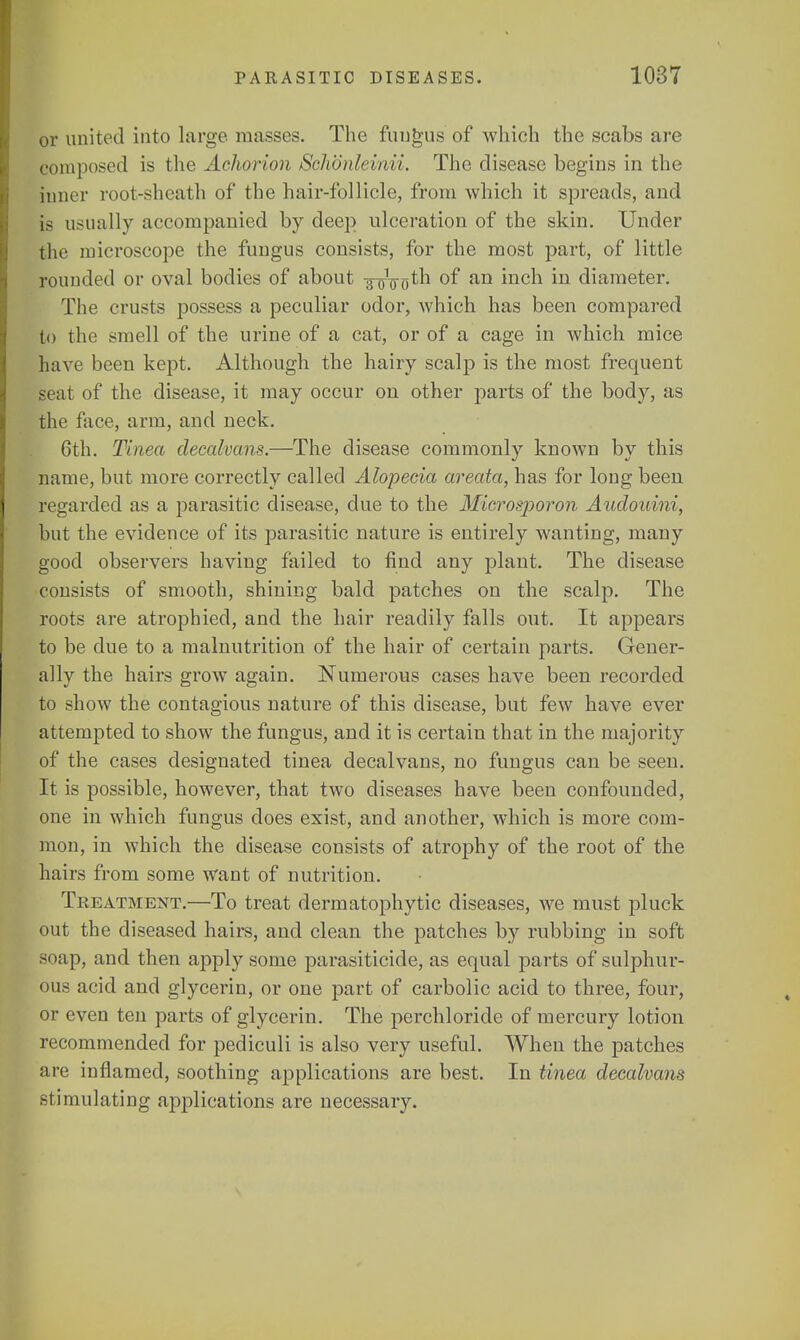 PARASITIC DISEASES. 1037

or united into large masses. The fungus of which the scabs are composed is the Achorion Schönleinii. The disease begins in the inner root-sheath of the hair-follicle, from which it spreads, and is usually accompanied by deep ulceration of the skin. Under the microscope the fungus consists, for the most part, of little rounded or oval bodies of about $\frac{1}{3000}$th of an inch in diameter. The crusts possess a peculiar odor, which has been compared to the smell of the urine of a cat, or of a cage in which mice have been kept. Although the hairy scalp is the most frequent seat of the disease, it may occur on other parts of the body, as the face, arm, and neck.

6th. Tinea decalvans.—The disease commonly known by this name, but more correctly called Alopecia areata, has for long been regarded as a parasitic disease, due to the Microsporon Audouini, but the evidence of its parasitic nature is entirely wanting, many good observers having failed to find any plant. The disease consists of smooth, shining bald patches on the scalp. The roots are atrophied, and the hair readily falls out. It appears to be due to a malnutrition of the hair of certain parts. Generally the hairs grow again. Numerous cases have been recorded to show the contagious nature of this disease, but few have ever attempted to show the fungus, and it is certain that in the majority of the cases designated tinea decalvans, no fungus can be seen. It is possible, however, that two diseases have been confounded, one in which fungus does exist, and another, which is more common, in which the disease consists of atrophy of the root of the hairs from some want of nutrition.

Treatment.—To treat dermatophytic diseases, we must pluck out the diseased hairs, and clean the patches by rubbing in soft soap, and then apply some parasiticide, as equal parts of sulphurous acid and glycerin, or one part of carbolic acid to three, four, or even ten parts of glycerin. The perchloride of mercury lotion recommended for pediculi is also very useful. When the patches are inflamed, soothing applications are best. In tinea decalvans stimulating applications are necessary.